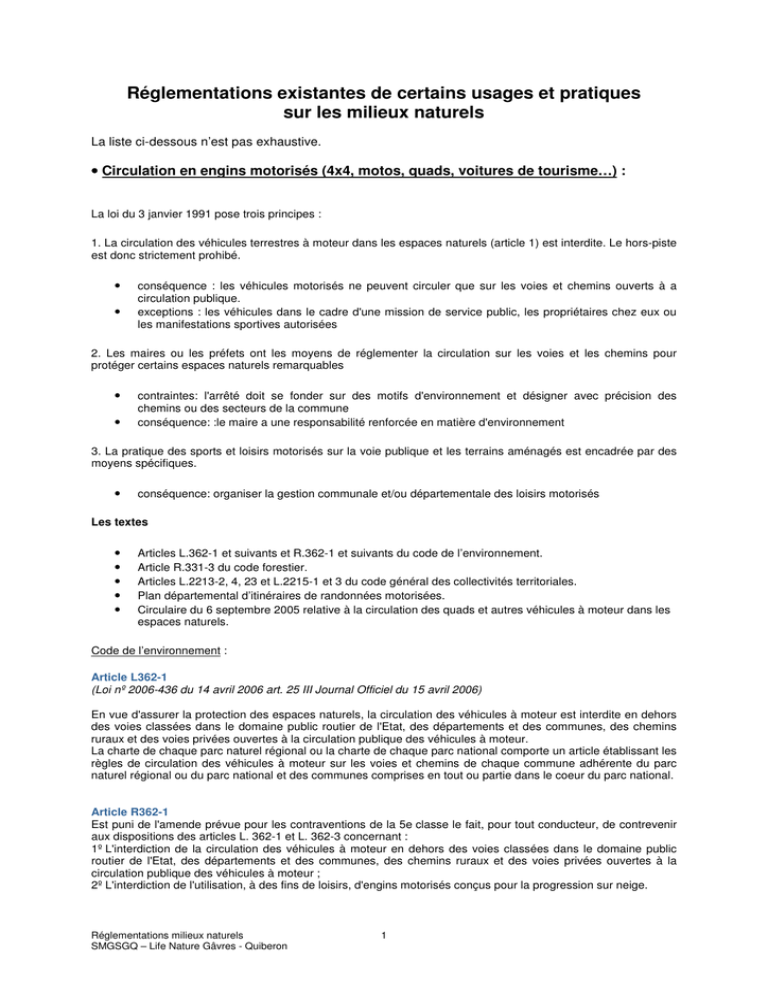 Réglementations existantes de certains usages et pratiques sur les milieux naturels

La liste ci-dessous n'est pas exhaustive.

• Circulation en engins motorisés (4x4, motos, quads, voitures de tourisme…) :

La loi du 3 janvier 1991 pose trois principes :

1. La circulation des véhicules terrestres à moteur dans les espaces naturels (article 1) est interdite. Le hors-piste est donc strictement prohibé.

• conséquence : les véhicules motorisés ne peuvent circuler que sur les voies et chemins ouverts à a circulation publique.
• exceptions : les véhicules dans le cadre d'une mission de service public, les propriétaires chez eux ou les manifestations sportives autorisées

2. Les maires ou les préfets ont les moyens de réglementer la circulation sur les voies et les chemins pour protéger certains espaces naturels remarquables

• contraintes: l'arrêté doit se fonder sur des motifs d'environnement et désigner avec précision des chemins ou des secteurs de la commune
• conséquence: :le maire a une responsabilité renforcée en matière d'environnement

3. La pratique des sports et loisirs motorisés sur la voie publique et les terrains aménagés est encadrée par des moyens spécifiques.

• conséquence: organiser la gestion communale et/ou départementale des loisirs motorisés

Les textes

• Articles L.362-1 et suivants et R.362-1 et suivants du code de l'environnement.
• Article R.331-3 du code forestier.
• Articles L.2213-2, 4, 23 et L.2215-1 et 3 du code général des collectivités territoriales.
• Plan départemental d'itinéraires de randonnées motorisées.
• Circulaire du 6 septembre 2005 relative à la circulation des quads et autres véhicules à moteur dans les espaces naturels.

Code de l'environnement :

Article L362-1
(Loi nº 2006-436 du 14 avril 2006 art. 25 III Journal Officiel du 15 avril 2006)

En vue d'assurer la protection des espaces naturels, la circulation des véhicules à moteur est interdite en dehors des voies classées dans le domaine public routier de l'Etat, des départements et des communes, des chemins ruraux et des voies privées ouvertes à la circulation publique des véhicules à moteur.
La charte de chaque parc naturel régional ou la charte de chaque parc national comporte un article établissant les règles de circulation des véhicules à moteur sur les voies et chemins de chaque commune adhérente du parc naturel régional ou du parc national et des communes comprises en tout ou partie dans le coeur du parc national.

Article R362-1
Est puni de l'amende prévue pour les contraventions de la 5e classe le fait, pour tout conducteur, de contrevenir aux dispositions des articles L. 362-1 et L. 362-3 concernant :
1º L'interdiction de la circulation des véhicules à moteur en dehors des voies classées dans le domaine public routier de l'Etat, des départements et des communes, des chemins ruraux et des voies privées ouvertes à la circulation publique des véhicules à moteur ;
2º L'interdiction de l'utilisation, à des fins de loisirs, d'engins motorisés conçus pour la progression sur neige.

Réglementations milieux naturels
SMGSGQ – Life Nature Gâvres - Quiberon

1